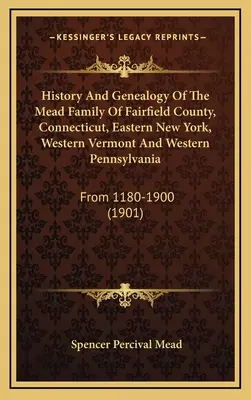 —KESSINGER'S LEGACY REPRINTS—

History And Genealogy Of The Mead Family Of Fairfield County, Connecticut, Eastern New York, Western Vermont And Western Pennsylvania

From 1180-1900
(1901)

Spencer Percival Mead